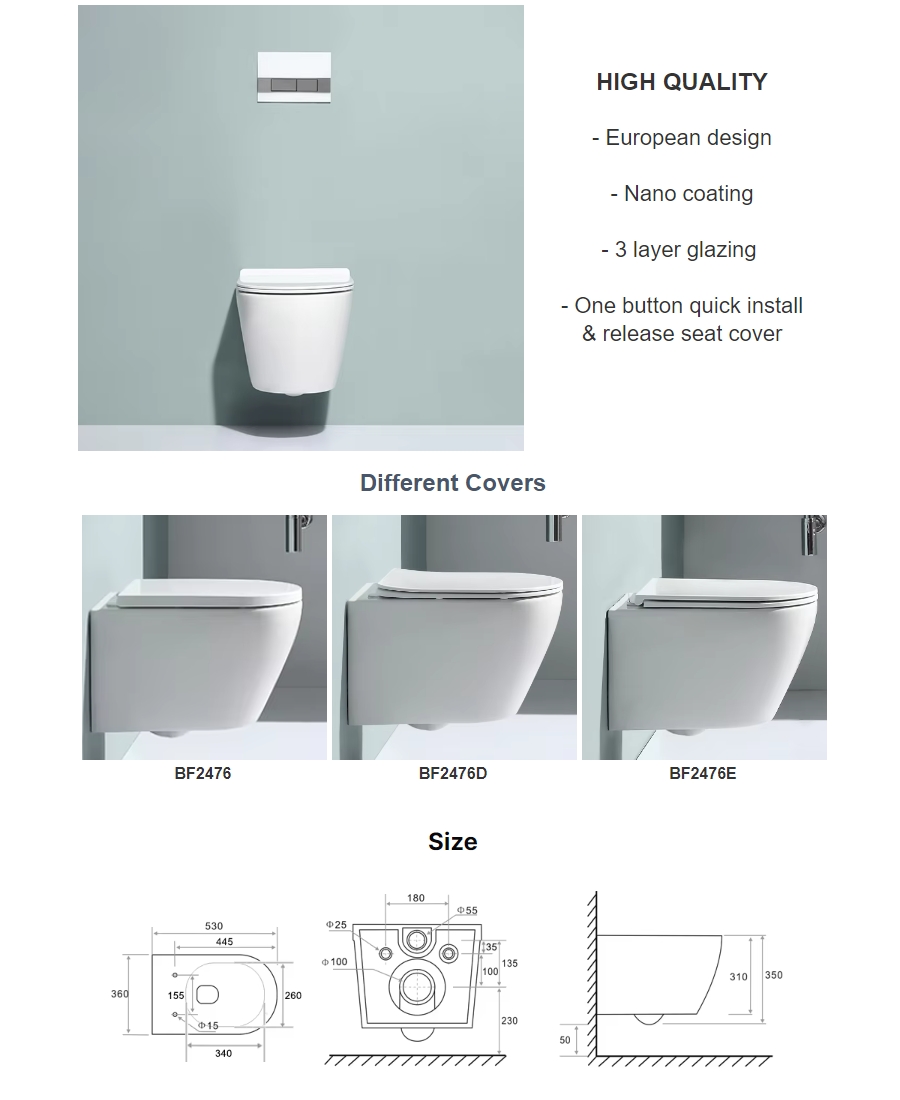 HIGH QUALITY

- European design

- Nano coating

- 3 layer glazing

- One button quick install & release seat cover

Different Covers

BF2476

BF2476D

BF2476E

Size

530
445
360
155
260
Φ15
340

180
Φ25
Φ55
35
Φ100
100
135
230

310
350
50